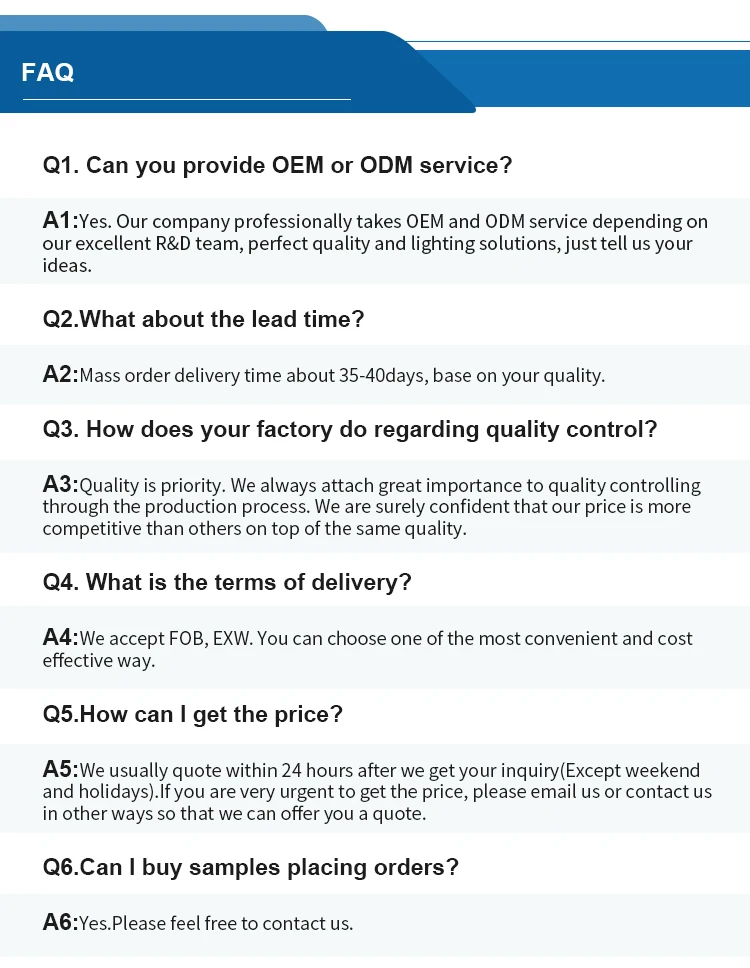 FAQ

Q1. Can you provide OEM or ODM service?

A1:Yes. Our company professionally takes OEM and ODM service depending on our excellent R&D team, perfect quality and lighting solutions, just tell us your ideas.

Q2.What about the lead time?

A2:Mass order delivery time about 35-40days, base on your quality.

Q3. How does your factory do regarding quality control?

A3:Quality is priority. We always attach great importance to quality controlling through the production process. We are surely confident that our price is more competitive than others on top of the same quality.

Q4. What is the terms of delivery?

A4:We accept FOB, EXW. You can choose one of the most convenient and cost effective way.

Q5.How can I get the price?

A5:We usually quote within 24 hours after we get your inquiry(Except weekend and holidays).If you are very urgent to get the price, please email us or contact us in other ways so that we can offer you a quote.

Q6.Can I buy samples placing orders?

A6:Yes.Please feel free to contact us.